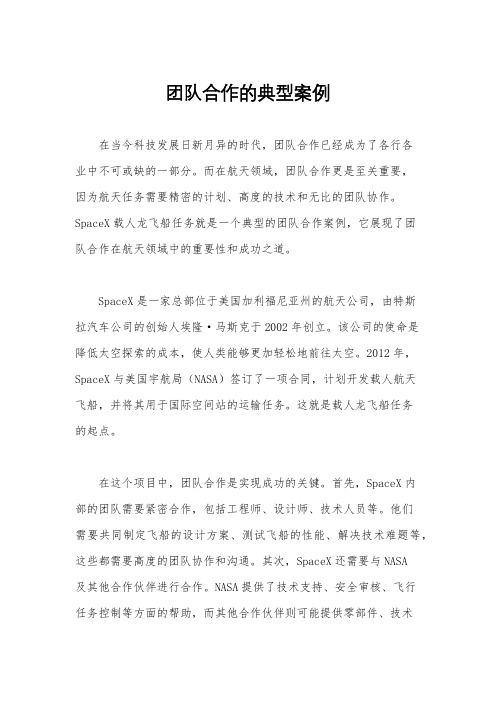 团队合作的典型案例

在当今科技发展日新月异的时代，团队合作已经成为了各行各业中不可或缺的一部分。而在航天领域，团队合作更是至关重要，因为航天任务需要精密的计划、高度的技术和无比的团队协作。SpaceX 载人龙飞船任务就是一个典型的团队合作案例，它展现了团队合作在航天领域中的重要性和成功之道。

SpaceX 是一家总部位于美国加利福尼亚州的航天公司，由特斯拉汽车公司的创始人埃隆·马斯克于 2002 年创立。该公司的使命是降低太空探索的成本，使人类能够更加轻松地前往太空。2012 年，SpaceX 与美国宇航局（NASA）签订了一项合同，计划开发载人航天飞船，并将其用于国际空间站的运输任务。这就是载人龙飞船任务的起点。

在这个项目中，团队合作是实现成功的关键。首先，SpaceX 内部的团队需要紧密合作，包括工程师、设计师、技术人员等。他们需要共同制定飞船的设计方案、测试飞船的性能、解决技术难题等，这些都需要高度的团队协作和沟通。其次，SpaceX 还需要与 NASA 及其他合作伙伴进行合作。NASA 提供了技术支持、安全审核、飞行任务控制等方面的帮助，而其他合作伙伴则可能提供零部件、技术